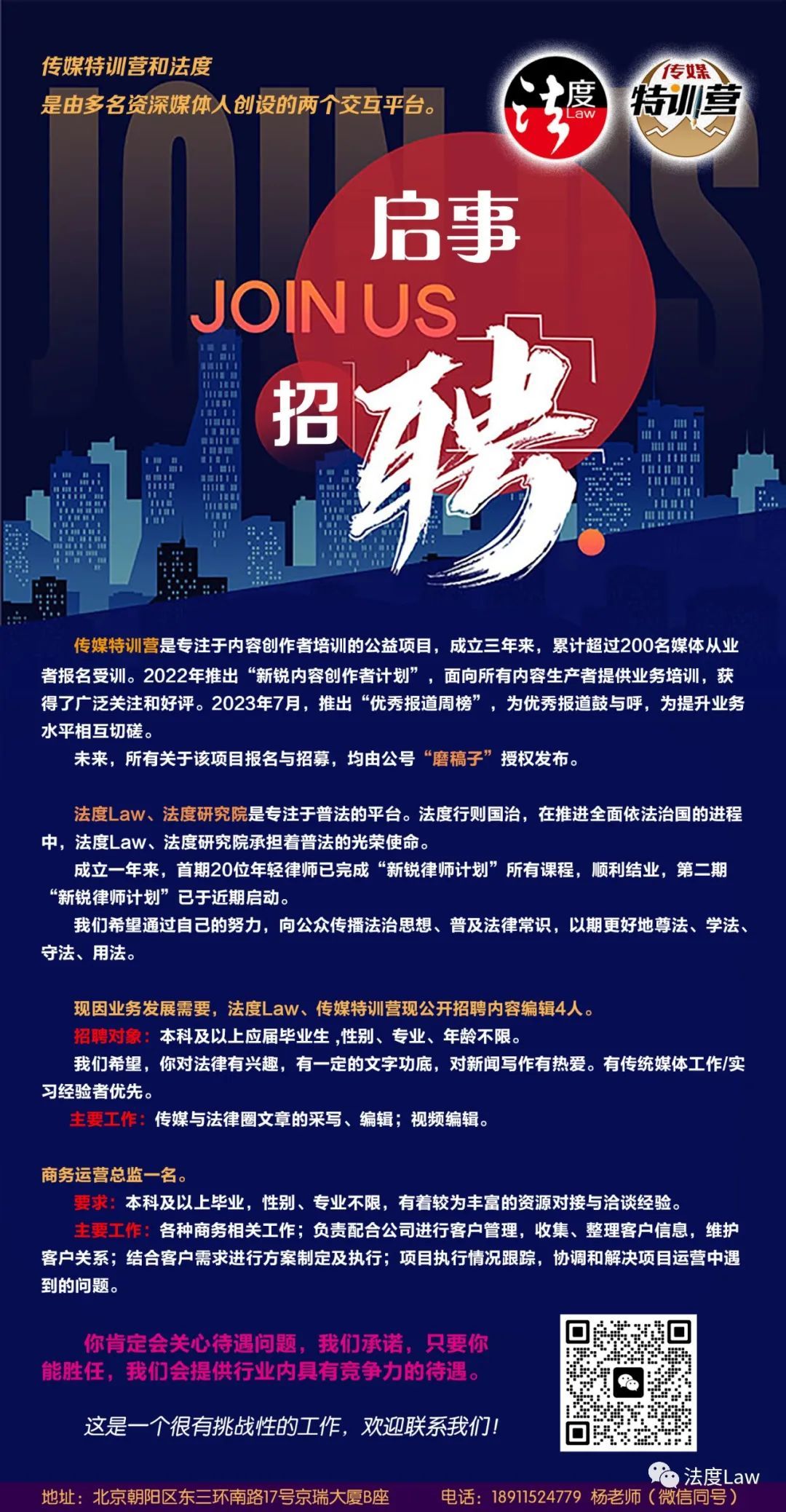 传媒特训营和法度
是由多名资深媒体人创设的两个交互平台。

法度 Law

传媒 特训营

JOIN US

启事
JOIN US
招聘

传媒特训营是专注于内容创作者培训的公益项目，成立三年来，累计超过200名媒体从业者报名受训。2022年推出“新锐内容创作者计划”，面向所有内容生产者提供业务培训，获得了广泛关注和好评。2023年7月，推出“优秀报道周榜”，为优秀报道鼓与呼，为提升业务水平相互切磋。

未来，所有关于该项目报名与招募，均由公号“磨稿子”授权发布。

法度Law、法度研究院是专注于普法的平台。法度行则国治，在推进全面依法治国的进程中，法度Law、法度研究院承担着普法的光荣使命。

成立一年来，首期20位年轻律师已完成“新锐律师计划”所有课程，顺利结业，第二期“新锐律师计划”已于近期启动。

我们希望通过自己的努力，向公众传播法治思想、普及法律常识，以期更好地尊法、学法、守法、用法。

现因业务发展需要，法度Law、传媒特训营现公开招聘内容编辑4人。

招聘对象：本科及以上应届毕业生 ,性别、专业、年龄不限。

我们希望，你对法律有兴趣，有一定的文字功底，对新闻写作有热爱。有传统媒体工作/实习经验者优先。

主要工作：传媒与法律圈文章的采写、编辑；视频编辑。

商务运营总监一名。

要求：本科及以上毕业，性别、专业不限，有着较为丰富的资源对接与洽谈经验。

主要工作：各种商务相关工作；负责配合公司进行客户管理，收集、整理客户信息，维护客户关系；结合客户需求进行方案制定及执行；项目执行情况跟踪，协调和解决项目运营中遇到的问题。

你肯定会关心待遇问题，我们承诺，只要你能胜任，我们会提供行业内具有竞争力的待遇。

这是一个很有挑战性的工作，欢迎联系我们！

法度Law

地址：北京朝阳区东三环南路17号京瑞大厦B座　电话：18911524779 杨老师（微信同号）